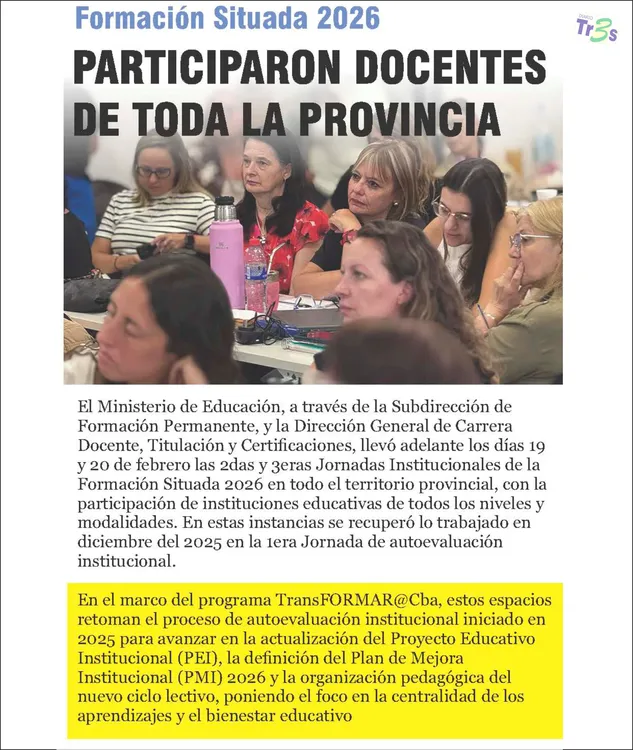 Formación Situada 2026

Tr3s

PARTICIPARON DOCENTES DE TODA LA PROVINCIA

El Ministerio de Educación, a través de la Subdirección de Formación Permanente, y la Dirección General de Carrera Docente, Titulación y Certificaciones, llevó adelante los días 19 y 20 de febrero las 2das y 3eras Jornadas Institucionales de la Formación Situada 2026 en todo el territorio provincial, con la participación de instituciones educativas de todos los niveles y modalidades. En estas instancias se recuperó lo trabajado en diciembre del 2025 en la 1era Jornada de autoevaluación institucional.

En el marco del programa TransFORMAR@Cba, estos espacios retoman el proceso de autoevaluación institucional iniciado en 2025 para avanzar en la actualización del Proyecto Educativo Institucional (PEI), la definición del Plan de Mejora Institucional (PMI) 2026 y la organización pedagógica del nuevo ciclo lectivo, poniendo el foco en la centralidad de los aprendizajes y el bienestar educativo